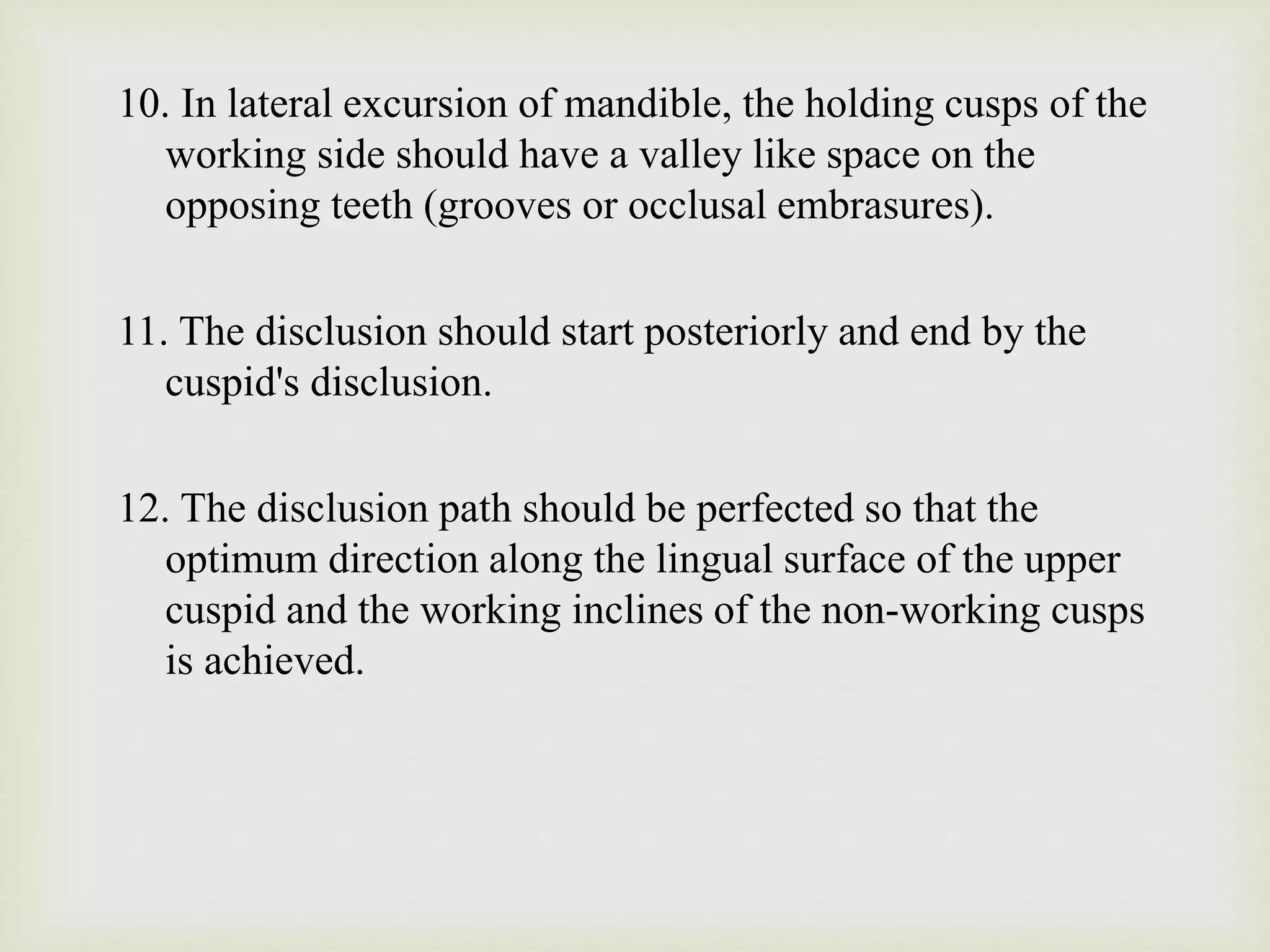 10. In lateral excursion of mandible, the holding cusps of the working side should have a valley like space on the opposing teeth (grooves or occlusal embrasures).

11. The disclusion should start posteriorly and end by the cuspid's disclusion.

12. The disclusion path should be perfected so that the optimum direction along the lingual surface of the upper cuspid and the working inclines of the non-working cusps is achieved.